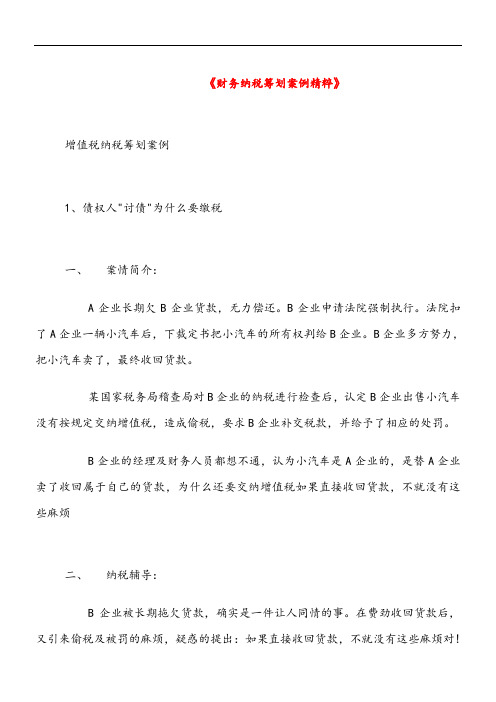 《财务纳税筹划案例精粹》

增值税纳税筹划案例

1、债权人"讨债"为什么要缴税

一、　案情简介：

A 企业长期欠 B 企业货款，无力偿还。B 企业申请法院强制执行。法院扣了 A 企业一辆小汽车后，下裁定书把小汽车的所有权判给 B 企业。B 企业多方努力，把小汽车卖了，最终收回货款。

某国家税务局稽查局对 B 企业的纳税进行检查后，认定 B 企业出售小汽车没有按规定交纳增值税，造成偷税，要求 B 企业补交税款，并给予了相应的处罚。

B 企业的经理及财务人员都想不通，认为小汽车是 A 企业的，是替 A 企业卖了收回属于自己的货款，为什么还要交纳增值税如果直接收回货款，不就没有这些麻烦

二、　纳税辅导：

B 企业被长期拖欠货款，确实是一件让人同情的事。在费劲收回货款后，又引来偷税及被罚的麻烦，疑惑的提出：如果直接收回货款，不就没有这些麻烦对！